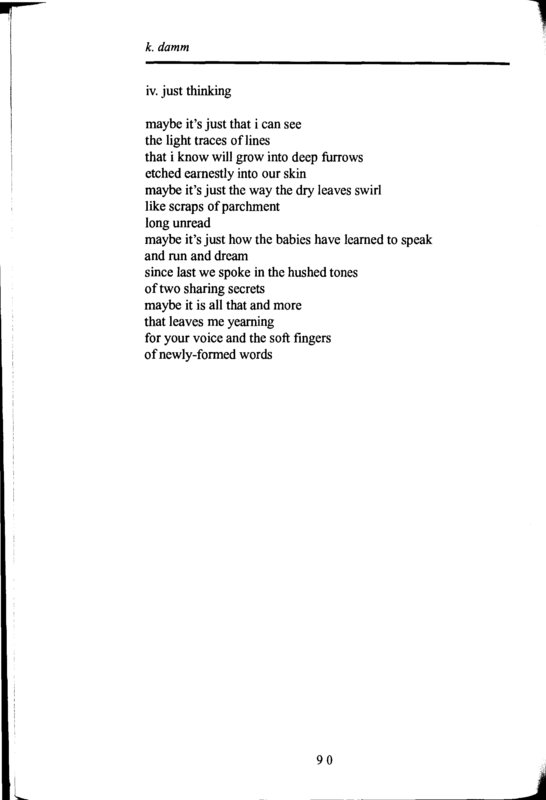 k. damm

iv. just thinking

maybe it's just that i can see
the light traces of lines
that i know will grow into deep furrows
etched earnestly into our skin
maybe it's just the way the dry leaves swirl
like scraps of parchment
long unread
maybe it's just how the babies have learned to speak
and run and dream
since last we spoke in the hushed tones
of two sharing secrets
maybe it is all that and more
that leaves me yearning
for your voice and the soft fingers
of newly-formed words

90